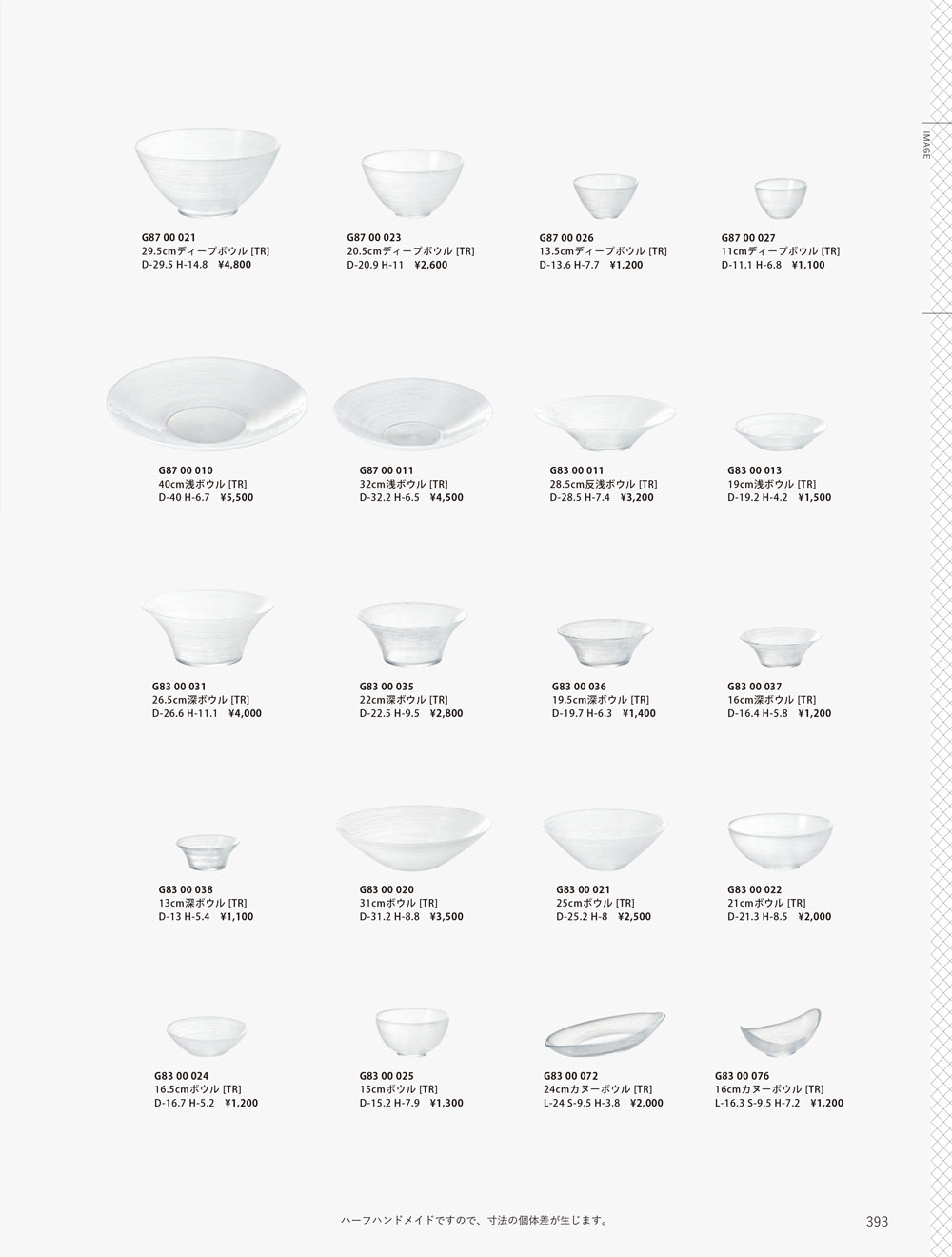 IMAGE

G87 00 021
29.5cmディープボウル [TR]
D-29.5 H-14.8 ¥4,800

G87 00 023
20.5cmディープボウル [TR]
D-20.9 H-11 ¥2,600

G87 00 026
13.5cmディープボウル [TR]
D-13.6 H-7.7 ¥1,200

G87 00 027
11cmディープボウル [TR]
D-11.1 H-6.8 ¥1,100

G87 00 010
40cm浅ボウル [TR]
D-40 H-6.7 ¥5,500

G87 00 011
32cm浅ボウル [TR]
D-32.2 H-6.5 ¥4,500

G83 00 011
28.5cm反浅ボウル [TR]
D-28.5 H-7.4 ¥3,200

G83 00 013
19cm浅ボウル [TR]
D-19.2 H-4.2 ¥1,500

G83 00 031
26.5cm深ボウル [TR]
D-26.6 H-11.1 ¥4,000

G83 00 035
22cm深ボウル [TR]
D-22.5 H-9.5 ¥2,800

G83 00 036
19.5cm深ボウル [TR]
D-19.7 H-6.3 ¥1,400

G83 00 037
16cm深ボウル [TR]
D-16.4 H-5.8 ¥1,200

G83 00 038
13cm深ボウル [TR]
D-13 H-5.4 ¥1,100

G83 00 020
31cmボウル [TR]
D-31.2 H-8.8 ¥3,500

G83 00 021
25cmボウル [TR]
D-25.2 H-8 ¥2,500

G83 00 022
21cmボウル [TR]
D-21.3 H-8.5 ¥2,000

G83 00 024
16.5cmボウル [TR]
D-16.7 H-5.2 ¥1,200

G83 00 025
15cmボウル [TR]
D-15.2 H-7.9 ¥1,300

G83 00 072
24cmカヌーボウル [TR]
L-24 S-9.5 H-3.8 ¥2,000

G83 00 076
16cmカヌーボウル [TR]
L-16.3 S-9.5 H-7.2 ¥1,200

ハーフハンドメイドですので、寸法の個体差が生じます。

393